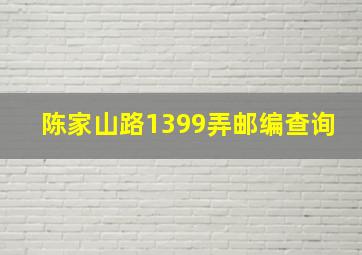 陈家山路1399弄邮编查询